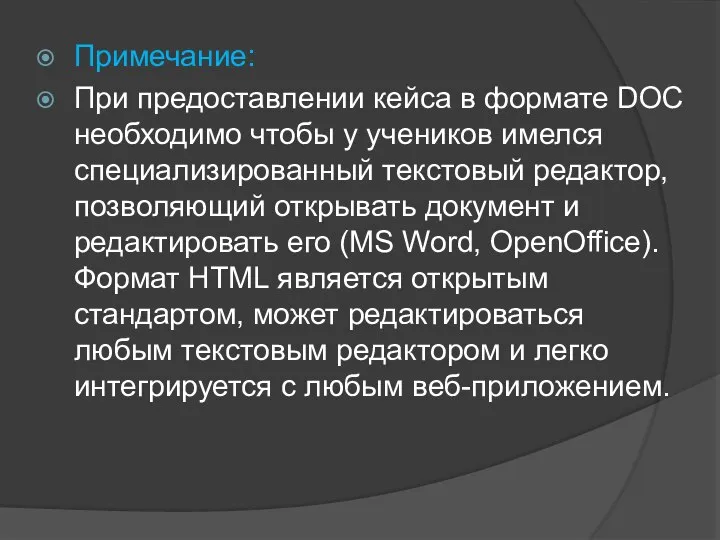 Примечание:

При предоставлении кейса в формате DOC необходимо чтобы у учеников имелся специализированный текстовый редактор, позволяющий открывать документ и редактировать его (MS Word, OpenOffice). Формат HTML является открытым стандартом, может редактироваться любым текстовым редактором и легко интегрируется с любым веб-приложением.